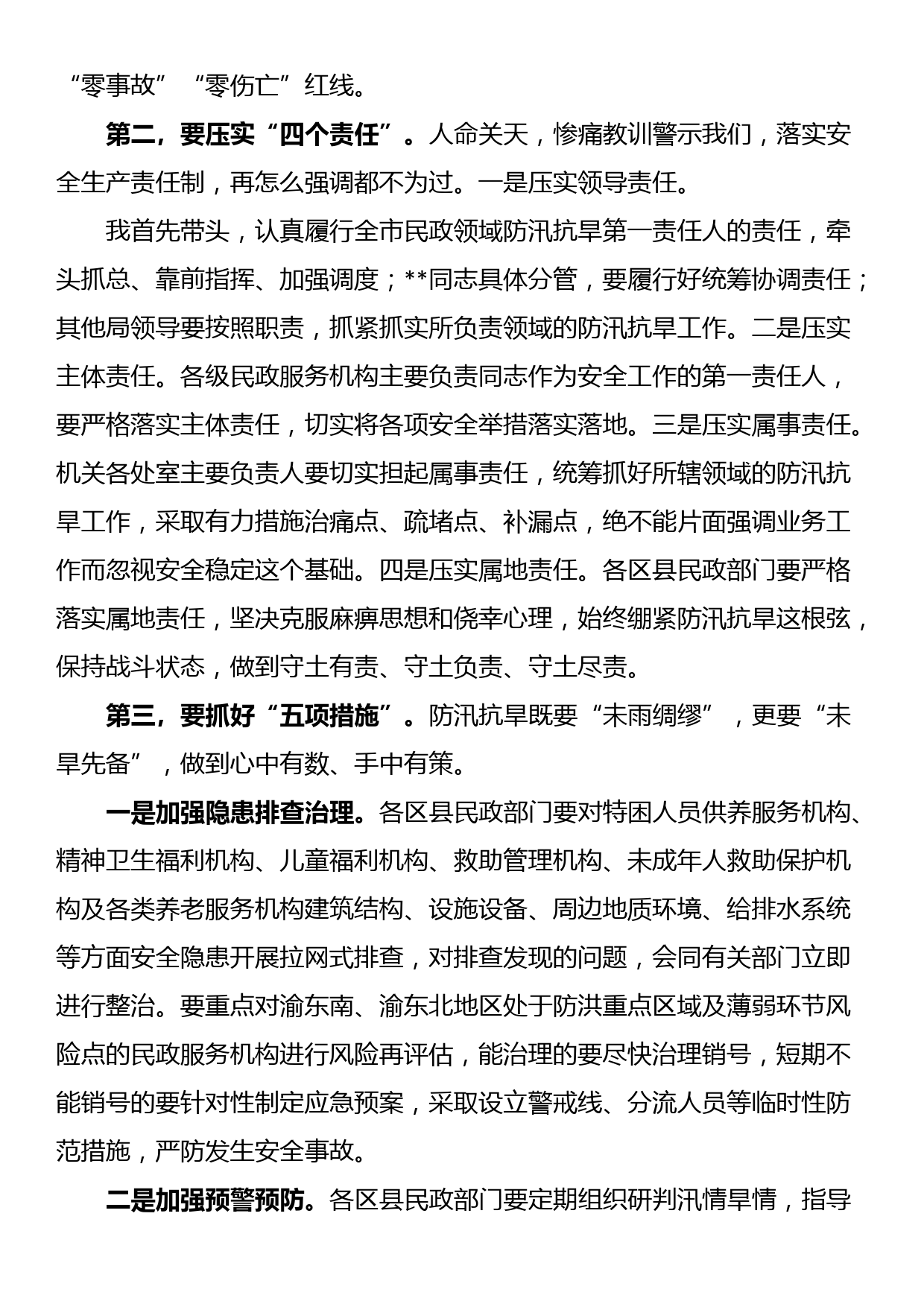 “零事故”“零伤亡”红线。

第二，要压实“四个责任”。人命关天，惨痛教训警示我们，落实安全生产责任制，再怎么强调都不为过。一是压实领导责任。

我首先带头，认真履行全市民政领域防汛抗旱第一责任人的责任，牵头抓总、靠前指挥、加强调度；**同志具体分管，要履行好统筹协调责任；其他局领导要按照职责，抓紧抓实所负责领域的防汛抗旱工作。二是压实主体责任。各级民政服务机构主要负责同志作为安全工作的第一责任人，要严格落实主体责任，切实将各项安全举措落实落地。三是压实属事责任。机关各处室主要负责人要切实担起属事责任，统筹抓好所辖领域的防汛抗旱工作，采取有力措施治痛点、疏堵点、补漏点，绝不能片面强调业务工作而忽视安全稳定这个基础。四是压实属地责任。各区县民政部门要严格落实属地责任，坚决克服麻痹思想和侥幸心理，始终绷紧防汛抗旱这根弦，保持战斗状态，做到守土有责、守土负责、守土尽责。

第三，要抓好“五项措施”。防汛抗旱既要“未雨绸缪”，更要“未旱先备”，做到心中有数、手中有策。

一是加强隐患排查治理。各区县民政部门要对特困人员供养服务机构、精神卫生福利机构、儿童福利机构、救助管理机构、未成年人救助保护机构及各类养老服务机构建筑结构、设施设备、周边地质环境、给排水系统等方面安全隐患开展拉网式排查，对排查发现的问题，会同有关部门立即进行整治。要重点对渝东南、渝东北地区处于防洪重点区域及薄弱环节风险点的民政服务机构进行风险再评估，能治理的要尽快治理销号，短期不能销号的要针对性制定应急预案，采取设立警戒线、分流人员等临时性防范措施，严防发生安全事故。

二是加强预警预防。各区县民政部门要定期组织研判汛情旱情，指导